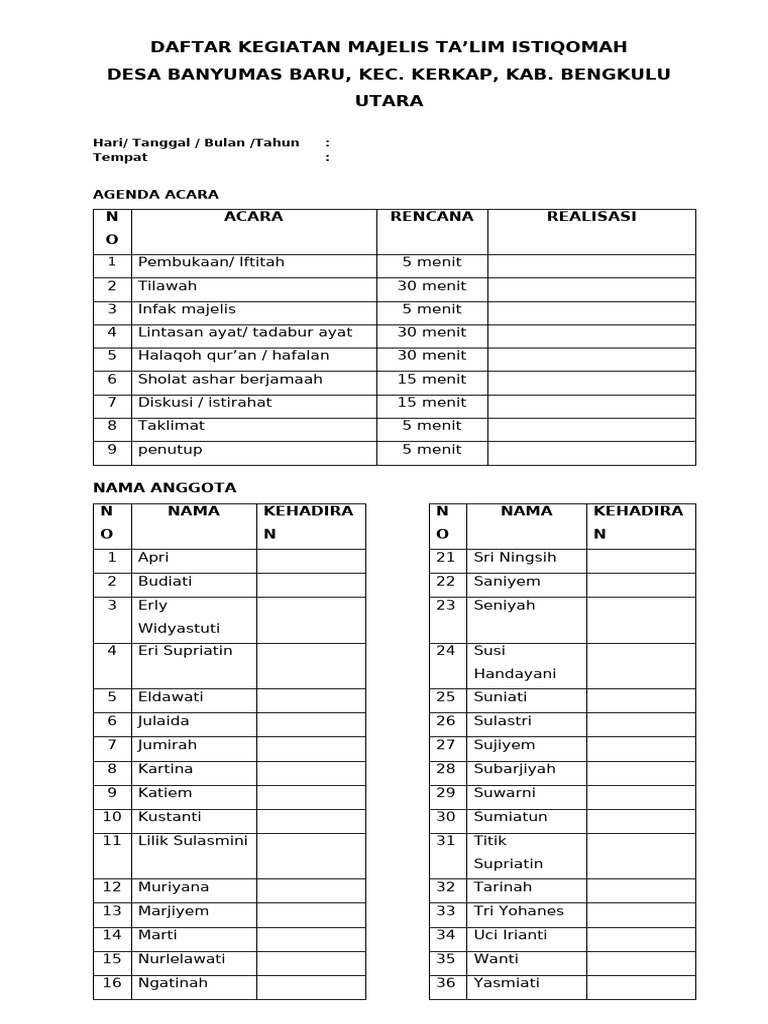 DAFTAR KEGIATAN MAJELIS TA'LIM ISTIQOMAH
DESA BANYUMAS BARU, KEC. KERKAP, KAB. BENGKULU UTARA

Hari/ Tanggal / Bulan /Tahun :
Tempat :

AGENDA ACARA

| NO | ACARA | RENCANA | REALISASI |
|---|---|---|---|
| 1 | Pembukaan/ Iftitah | 5 menit | |
| 2 | Tilawah | 30 menit | |
| 3 | Infak majelis | 5 menit | |
| 4 | Lintasan ayat/ tadabur ayat | 30 menit | |
| 5 | Halaqoh qur'an / hafalan | 30 menit | |
| 6 | Sholat ashar berjamaah | 15 menit | |
| 7 | Diskusi / istirahat | 15 menit | |
| 8 | Taklimat | 5 menit | |
| 9 | penutup | 5 menit | |

NAMA ANGGOTA

| NO | NAMA | KEHADIRAN |
|---|---|---|
| 1 | Apri | |
| 2 | Budiati | |
| 3 | Erly Widyastuti | |
| 4 | Eri Supriatin | |
| 5 | Eldawati | |
| 6 | Julaida | |
| 7 | Jumirah | |
| 8 | Kartina | |
| 9 | Katiem | |
| 10 | Kustanti | |
| 11 | Lilik Sulasmini | |
| 12 | Muriyana | |
| 13 | Marjiyem | |
| 14 | Marti | |
| 15 | Nurlelawati | |
| 16 | Ngatinah | |

| NO | NAMA | KEHADIRAN |
|---|---|---|
| 21 | Sri Ningsih | |
| 22 | Saniyem | |
| 23 | Seniyah | |
| 24 | Susi Handayani | |
| 25 | Suniati | |
| 26 | Sulastri | |
| 27 | Sujiyem | |
| 28 | Subarjiyah | |
| 29 | Suwarni | |
| 30 | Sumiatun | |
| 31 | Titik Supriatin | |
| 32 | Tarinah | |
| 33 | Tri Yohanes | |
| 34 | Uci Irianti | |
| 35 | Wanti | |
| 36 | Yasmiati | |